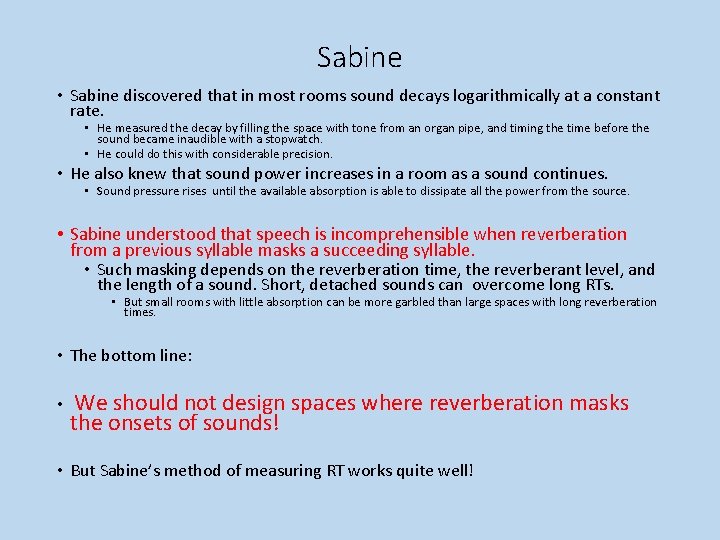 Sabine

• Sabine discovered that in most rooms sound decays logarithmically at a constant rate.

▪ He measured the decay by filling the space with tone from an organ pipe, and timing the time before the sound became inaudible with a stopwatch.

▪ He could do this with considerable precision.

• He also knew that sound power increases in a room as a sound continues.

▪ Sound pressure rises until the available absorption is able to dissipate all the power from the source.

• Sabine understood that speech is incomprehensible when reverberation from a previous syllable masks a succeeding syllable.

• Such masking depends on the reverberation time, the reverberant level, and the length of a sound. Short, detached sounds can overcome long RTs.

▪ But small rooms with little absorption can be more garbled than large spaces with long reverberation times.

• The bottom line:

• We should not design spaces where reverberation masks the onsets of sounds!

• But Sabine's method of measuring RT works quite well!